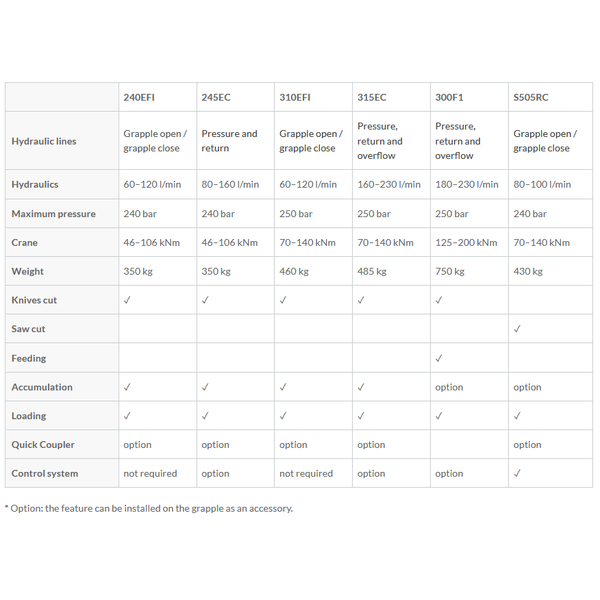 | | 240EFI | 245EC | 310EFI | 315EC | 300F1 | S505RC |
|---|---|---|---|---|---|---|
| Hydraulic lines | Grapple open / grapple close | Pressure and return | Grapple open / grapple close | Pressure, return and overflow | Pressure, return and overflow | Grapple open / grapple close |
| Hydraulics | 60–120 l/min | 80–160 l/min | 60–120 l/min | 160–230 l/min | 180–230 l/min | 80–100 l/min |
| Maximum pressure | 240 bar | 240 bar | 250 bar | 250 bar | 250 bar | 240 bar |
| Crane | 46–106 kNm | 46–106 kNm | 70–140 kNm | 70–140 kNm | 125–200 kNm | 70–140 kNm |
| Weight | 350 kg | 350 kg | 460 kg | 485 kg | 750 kg | 430 kg |
| Knives cut | ✓ | ✓ | ✓ | ✓ | ✓ | |
| Saw cut | | | | | | ✓ |
| Feeding | | | | | ✓ | |
| Accumulation | ✓ | ✓ | ✓ | ✓ | option | option |
| Loading | ✓ | ✓ | ✓ | ✓ | ✓ | ✓ |
| Quick Coupler | option | option | option | option | | option |
| Control system | not required | option | not required | option | option | ✓ |

* Option: the feature can be installed on the grapple as an accessory.